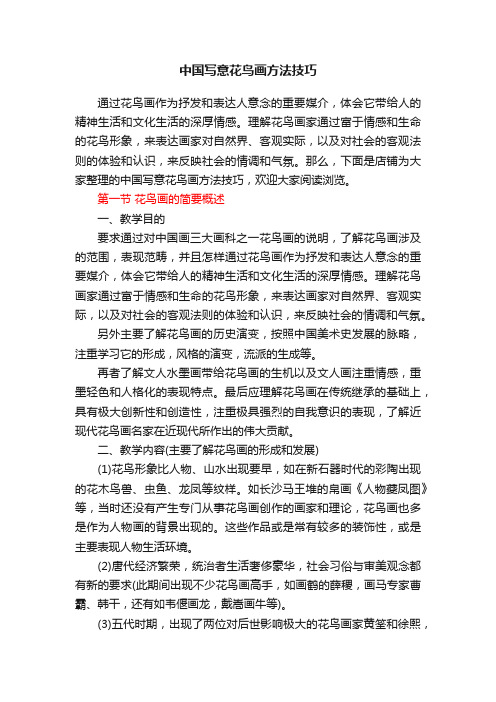 中国写意花鸟画方法技巧

通过花鸟画作为抒发和表达人意念的重要媒介，体会它带给人的精神生活和文化生活的深厚情感。理解花鸟画家通过富于情感和生命的花鸟形象，来表达画家对自然界、客观实际，以及对社会的客观法则的体验和认识，来反映社会的情调和气氛。那么，下面是店铺为大家整理的中国写意花鸟画方法技巧，欢迎大家阅读浏览。

第一节 花鸟画的简要概述

一、教学目的

要求通过对中国画三大画科之一花鸟画的说明，了解花鸟画涉及的范围，表现范畴，并且怎样通过花鸟画作为抒发和表达人意念的重要媒介，体会它带给人的精神生活和文化生活的深厚情感。理解花鸟画家通过富于情感和生命的花鸟形象，来表达画家对自然界、客观实际，以及对社会的客观法则的体验和认识，来反映社会的情调和气氛。

另外主要了解花鸟画的历史演变，按照中国美术史发展的脉略，注重学习它的形成，风格的演变，流派的生成等。

再者了解文人水墨画带给花鸟画的生机以及文人画注重情感，重墨轻色和人格化的表现特点。最后应理解花鸟画在传统继承的基础上，具有极大创新性和创造性，注重极具强烈的自我意识的表现，了解近现代花鸟画名家在近现代所作出的伟大贡献。

二、教学内容(主要了解花鸟画的形成和发展)

(1)花鸟形象比人物、山水出现要早，如在新石器时代的彩陶出现的花木鸟兽、虫鱼、龙凤等纹样。如长沙马王堆的帛画《人物夔凤图》等，当时还没有产生专门从事花鸟画创作的画家和理论，花鸟画也多是作为人物画的背景出现的。这些作品或是常有较多的装饰性，或是主要表现人物生活环境。

(2)唐代经济繁荣，统治者生活奢侈豪华，社会习俗与审美观念都有新的要求(此期间出现不少花鸟画高手，如画鹤的薛稷，画马专家曹霸、韩干，还有如韦偃画龙，戴嵩画牛等)。

(3)五代时期，出现了两位对后世影响极大的花鸟画家黄筌和徐熙，